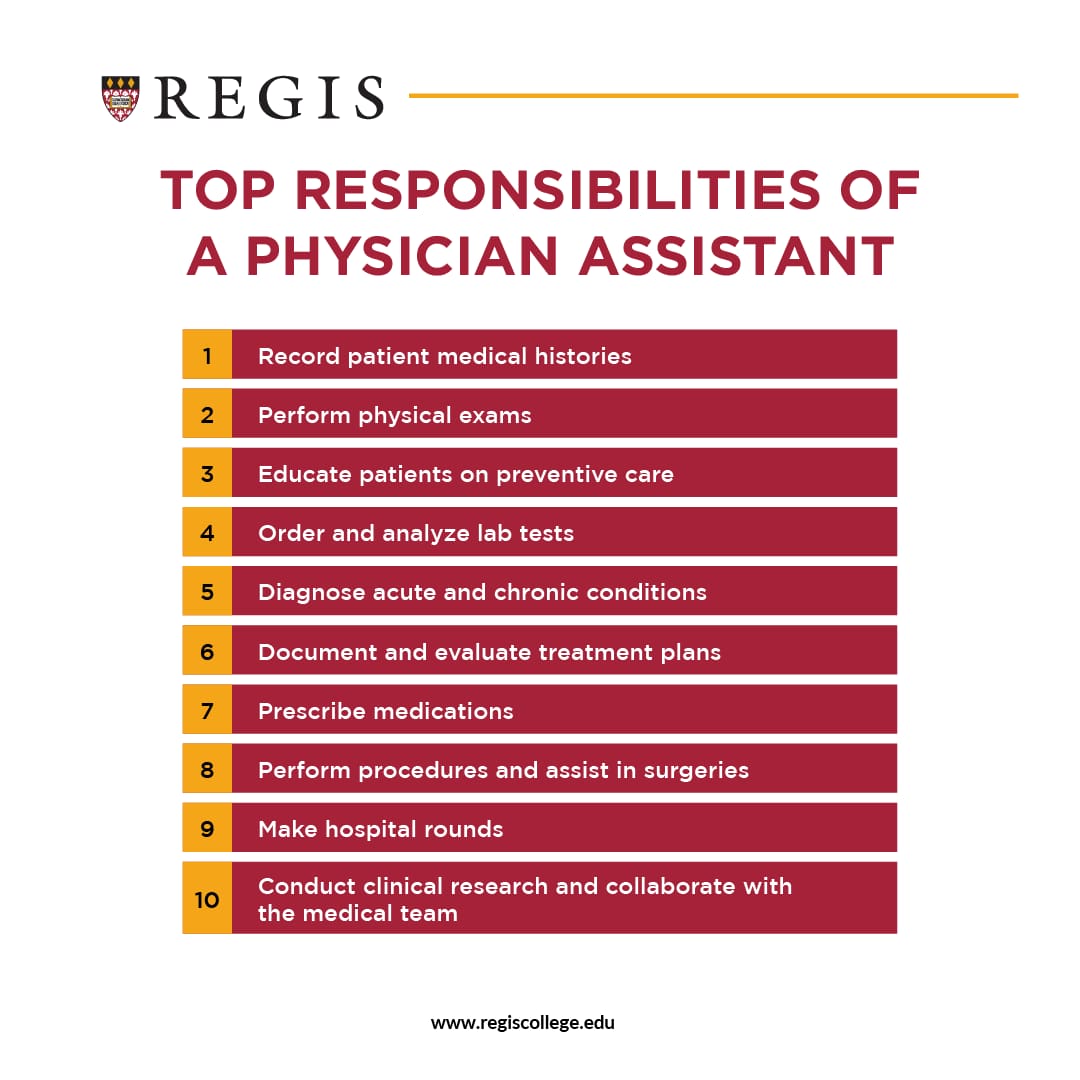 REGIS

TOP RESPONSIBILITIES OF A PHYSICIAN ASSISTANT

1 Record patient medical histories

2 Perform physical exams

3 Educate patients on preventive care

4 Order and analyze lab tests

5 Diagnose acute and chronic conditions

6 Document and evaluate treatment plans

7 Prescribe medications

8 Perform procedures and assist in surgeries

9 Make hospital rounds

10 Conduct clinical research and collaborate with the medical team

www.regiscollege.edu